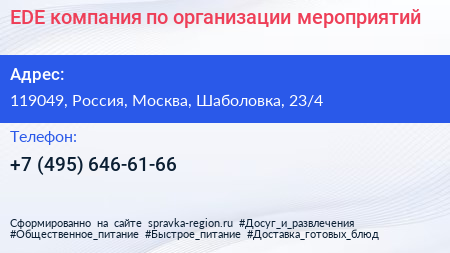 EDE компания по организации мероприятий

Адрес:

119049, Россия, Москва, Шаболовка, 23/4

Телефон:

+7 (495) 646-61-66

Сформированно на сайте spravka-region.ru #Досуг_и_развлечения #Общественное_питание #Быстрое_питание #Доставка_готовых_блюд